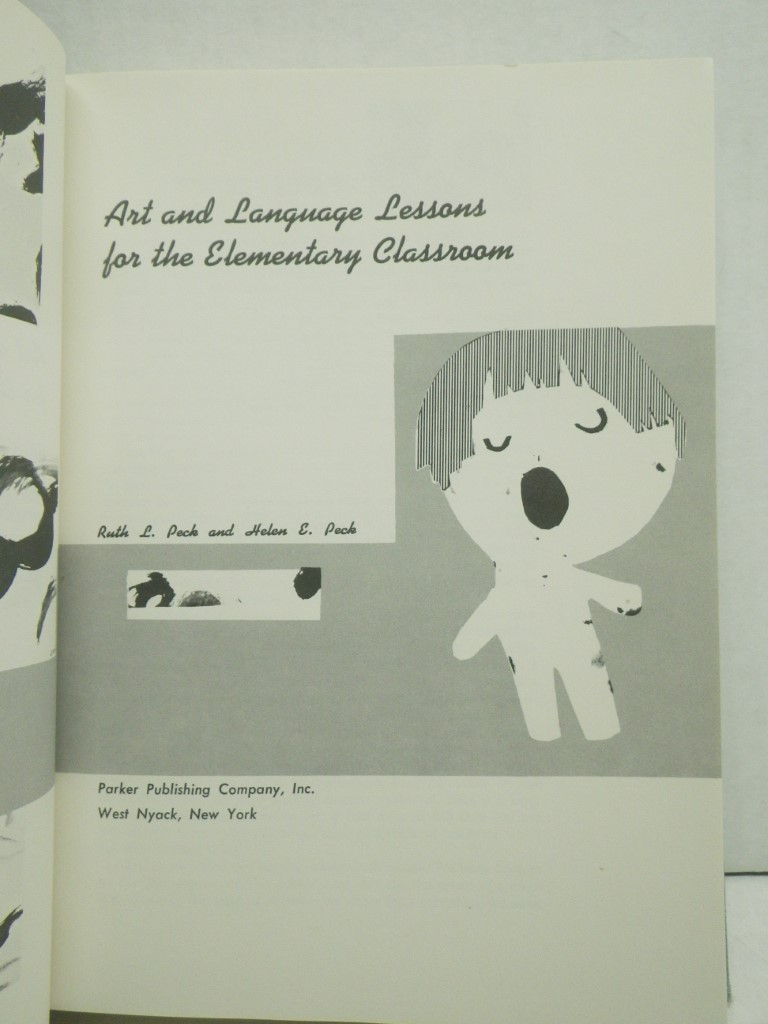 Art and Language Lessons
for the Elementary Classroom

Ruth L. Peck and Helen E. Peck

Parker Publishing Company, Inc.
West Nyack, New York